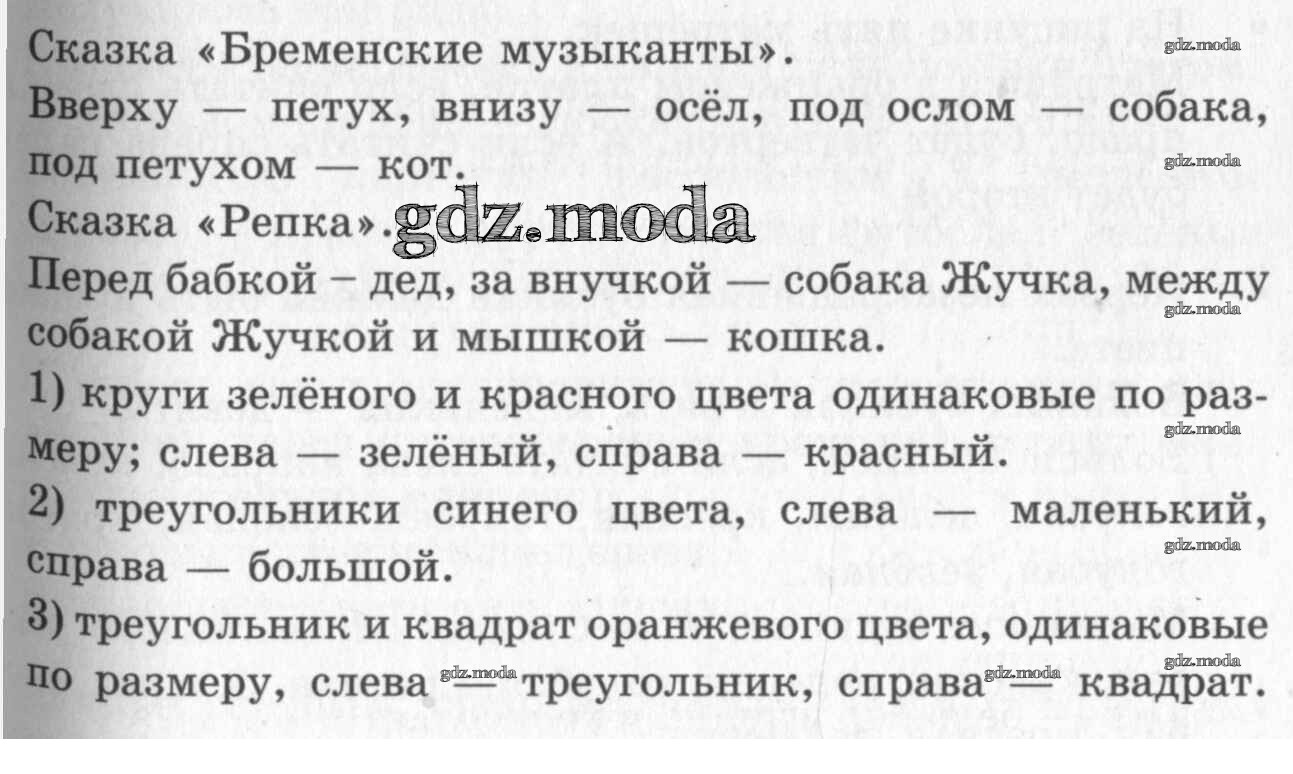 Сказка «Бременские музыканты».
gdz.moda

Вверху — петух, внизу — осёл, под ослом — собака, под петухом — кот.
gdz.moda

Сказка «Репка». gdz.moda

Перед бабкой – дед, за внучкой — собака Жучка, между собакой Жучкой и мышкой — кошка.
gdz.moda

1) круги зелёного и красного цвета одинаковые по размеру; слева — зелёный, справа — красный.
gdz.moda

2) треугольники синего цвета, слева — маленький, справа — большой.
gdz.moda

3) треугольник и квадрат оранжевого цвета, одинаковые по размеру, слева — треугольник, справа — квадрат.
gdz.moda gdz.moda gdz.moda